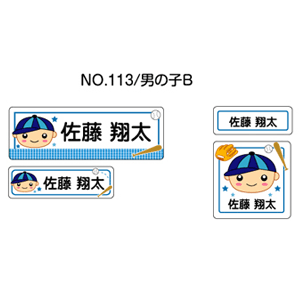 NO.113/男の子B

佐藤 翔太

佐藤 翔太

佐藤 翔太

佐藤 翔太